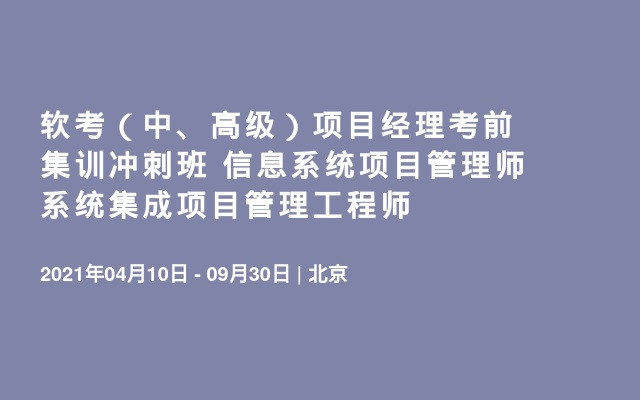 软考（中、高级）项目经理考前集训冲刺班 信息系统项目管理师 系统集成项目管理工程师

2021年04月10日 - 09月30日 | 北京